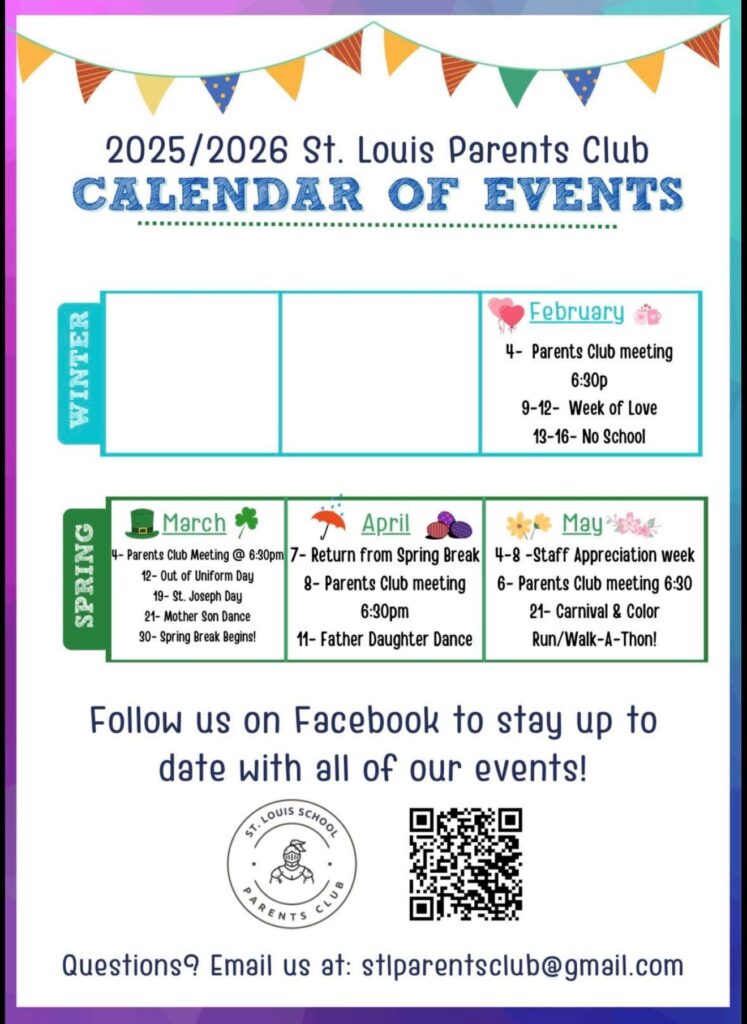 2025/2026 St. Louis Parents Club

CALENDAR OF EVENTS

WINTER

February
4- Parents Club meeting 6:30p
9-12- Week of Love
13-16- No School

SPRING

March
4- Parents Club Meeting @ 6:30pm
12- Out of Uniform Day
19- St. Joseph Day
21- Mother Son Dance
30- Spring Break Begins!

April
7- Return from Spring Break
8- Parents Club meeting 6:30pm
11- Father Daughter Dance

May
4-8 -Staff Appreciation week
6- Parents Club meeting 6:30
21- Carnival & Color Run/Walk-A-Thon!

Follow us on Facebook to stay up to date with all of our events!

ST. LOUIS SCHOOL
PARENTS CLUB

Questions? Email us at: stlparentsclub@gmail.com